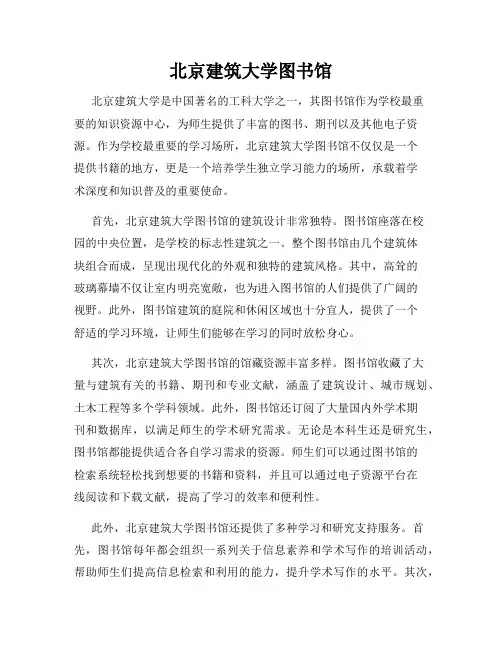 北京建筑大学图书馆

北京建筑大学是中国著名的工科大学之一，其图书馆作为学校最重要的知识资源中心，为师生提供了丰富的图书、期刊以及其他电子资源。作为学校最重要的学习场所，北京建筑大学图书馆不仅仅是一个提供书籍的地方，更是一个培养学生独立学习能力的场所，承载着学术深度和知识普及的重要使命。

首先，北京建筑大学图书馆的建筑设计非常独特。图书馆座落在校园的中央位置，是学校的标志性建筑之一。整个图书馆由几个建筑体块组合而成，呈现出现代化的外观和独特的建筑风格。其中，高耸的玻璃幕墙不仅让室内明亮宽敞，也为进入图书馆的人们提供了广阔的视野。此外，图书馆建筑的庭院和休闲区域也十分宜人，提供了一个舒适的学习环境，让师生们能够在学习的同时放松身心。

其次，北京建筑大学图书馆的馆藏资源丰富多样。图书馆收藏了大量与建筑有关的书籍、期刊和专业文献，涵盖了建筑设计、城市规划、土木工程等多个学科领域。此外，图书馆还订阅了大量国内外学术期刊和数据库，以满足师生的学术研究需求。无论是本科生还是研究生，图书馆都能提供适合各自学习需求的资源。师生们可以通过图书馆的检索系统轻松找到想要的书籍和资料，并且可以通过电子资源平台在线阅读和下载文献，提高了学习的效率和便利性。

此外，北京建筑大学图书馆还提供了多种学习和研究支持服务。首先，图书馆每年都会组织一系列关于信息素养和学术写作的培训活动，帮助师生们提高信息检索和利用的能力，提升学术写作的水平。其次，